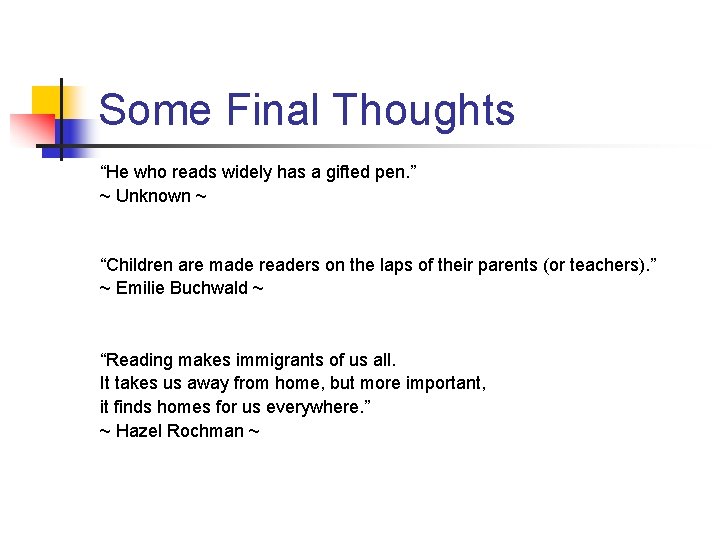 Some Final Thoughts

“He who reads widely has a gifted pen.”
~ Unknown ~

“Children are made readers on the laps of their parents (or teachers).”
~ Emilie Buchwald ~

“Reading makes immigrants of us all.
It takes us away from home, but more important,
it finds homes for us everywhere.”
~ Hazel Rochman ~